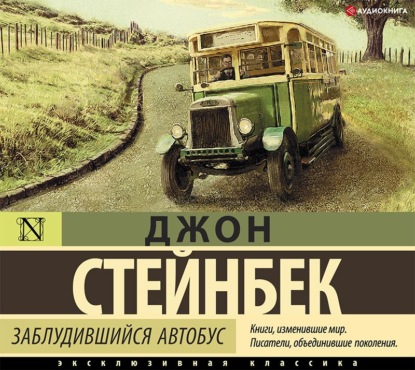 АУДИОКНИГА

N

ДЖОН

СТЕЙНБЕК

ЗАБЛУДИВШИЙСЯ АВТОБУС

Книги, изменившие мир.
Писатели, объединившие поколения.

ЭКСКЛЮЗИВНАЯ КЛАССИКА